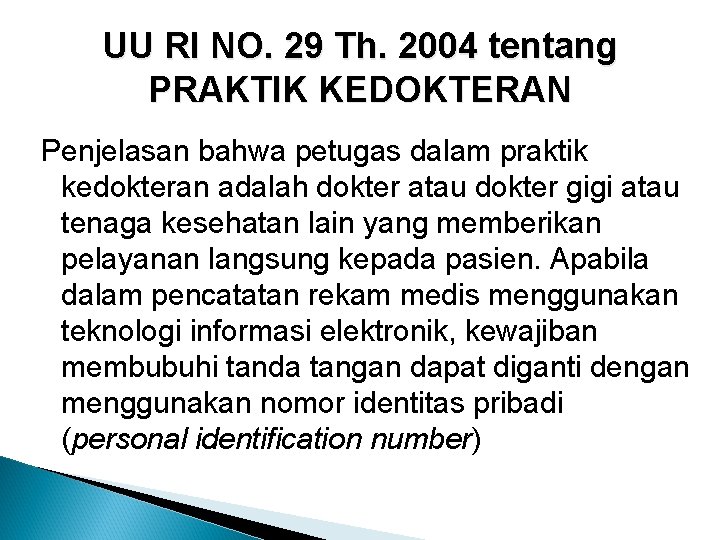 UU RI NO. 29 Th. 2004 tentang PRAKTIK KEDOKTERAN

Penjelasan bahwa petugas dalam praktik kedokteran adalah dokter atau dokter gigi atau tenaga kesehatan lain yang memberikan pelayanan langsung kepada pasien. Apabila dalam pencatatan rekam medis menggunakan teknologi informasi elektronik, kewajiban membubuhi tanda tangan dapat diganti dengan menggunakan nomor identitas pribadi (personal identification number)